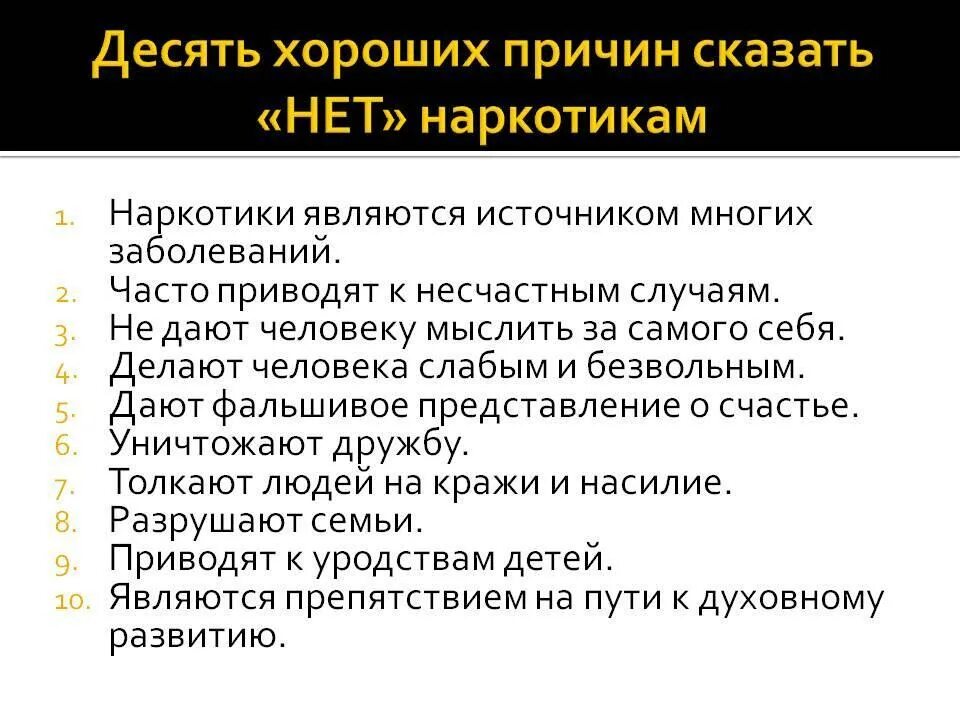 Десять хороших причин сказать «НЕТ» наркотикам

1. Наркотики являются источником многих заболеваний.
2. Часто приводят к несчастным случаям.
3. Не дают человеку мыслить за самого себя.
4. Делают человека слабым и безвольным.
5. Дают фальшивое представление о счастье.
6. Уничтожают дружбу.
7. Толкают людей на кражи и насилие.
8. Разрушают семьи.
9. Приводят к уродствам детей.
10. Являются препятствием на пути к духовному развитию.